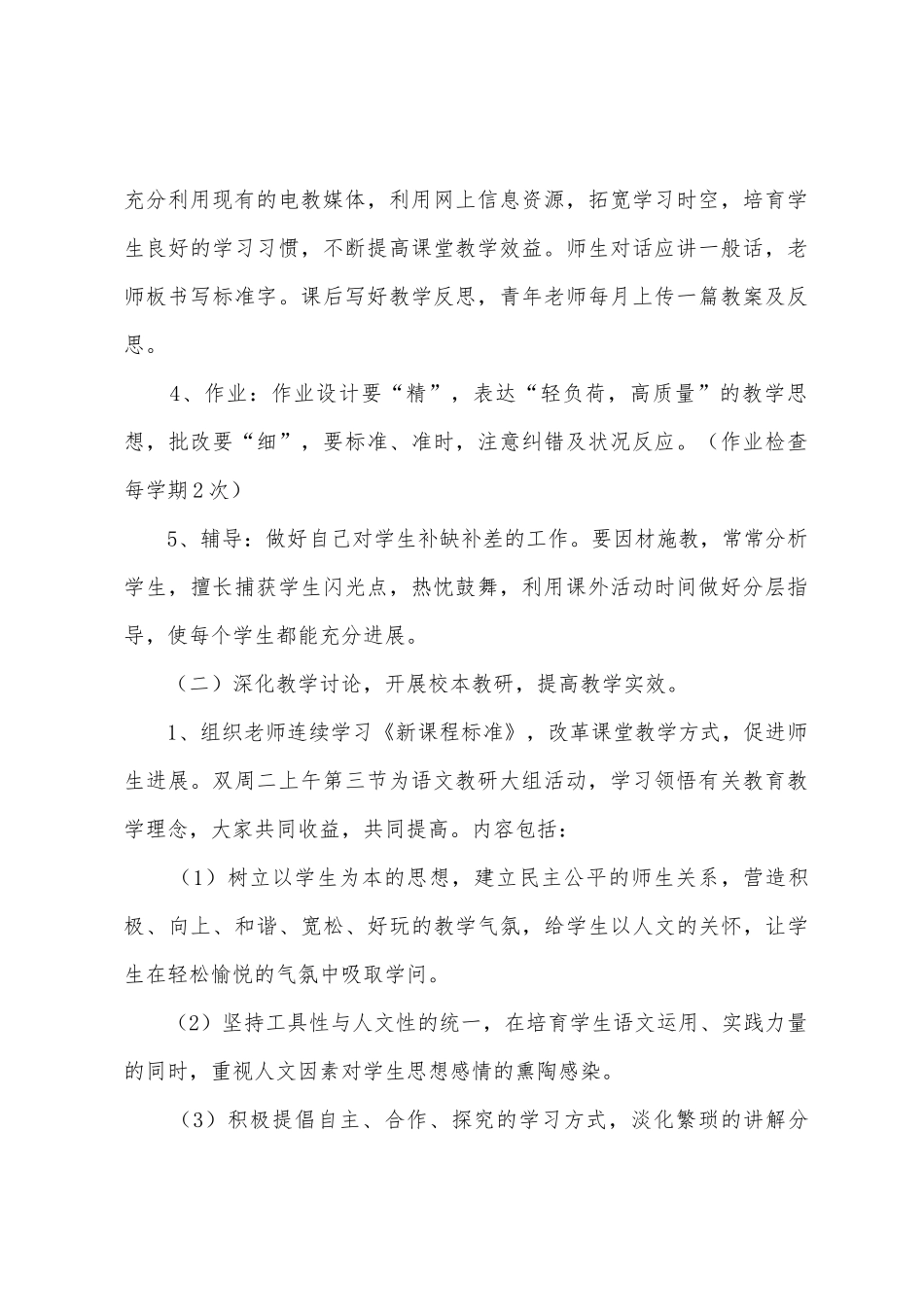 充分利用现有的电教媒体，利用网上信息资源，拓宽学习时空，培育学生良好的学习习惯，不断提高课堂教学效益。师生对话应讲一般话，老师板书写标准字。课后写好教学反思，青年老师每月上传一篇教案及反思。

4、作业：作业设计要“精”，表达“轻负荷，高质量”的教学思想，批改要“细”，要标准、准时，注意纠错及状况反应。（作业检查每学期2次）

5、辅导：做好自己对学生补缺补差的工作。要因材施教，常常分析学生，擅长捕获学生闪光点，热忱鼓舞，利用课外活动时间做好分层指导，使每个学生都能充分进展。

（二）深化教学讨论，开展校本教研，提高教学实效。

1、组织老师连续学习《新课程标准》，改革课堂教学方式，促进师生进展。双周二上午第三节为语文教研大组活动，学习领悟有关教育教学理念，大家共同收益，共同提高。内容包括：

（1）树立以学生为本的思想，建立民主公平的师生关系，营造积极、向上、和谐、宽松、好玩的教学气氛，给学生以人文的关怀，让学生在轻松愉悦的气氛中吸取学问。

（2）坚持工具性与人文性的统一，在培育学生语文运用、实践力量的同时，重视人文因素对学生思想感情的熏陶感染。

（3）积极提倡自主、合作、探究的学习方式，淡化繁琐的讲解分